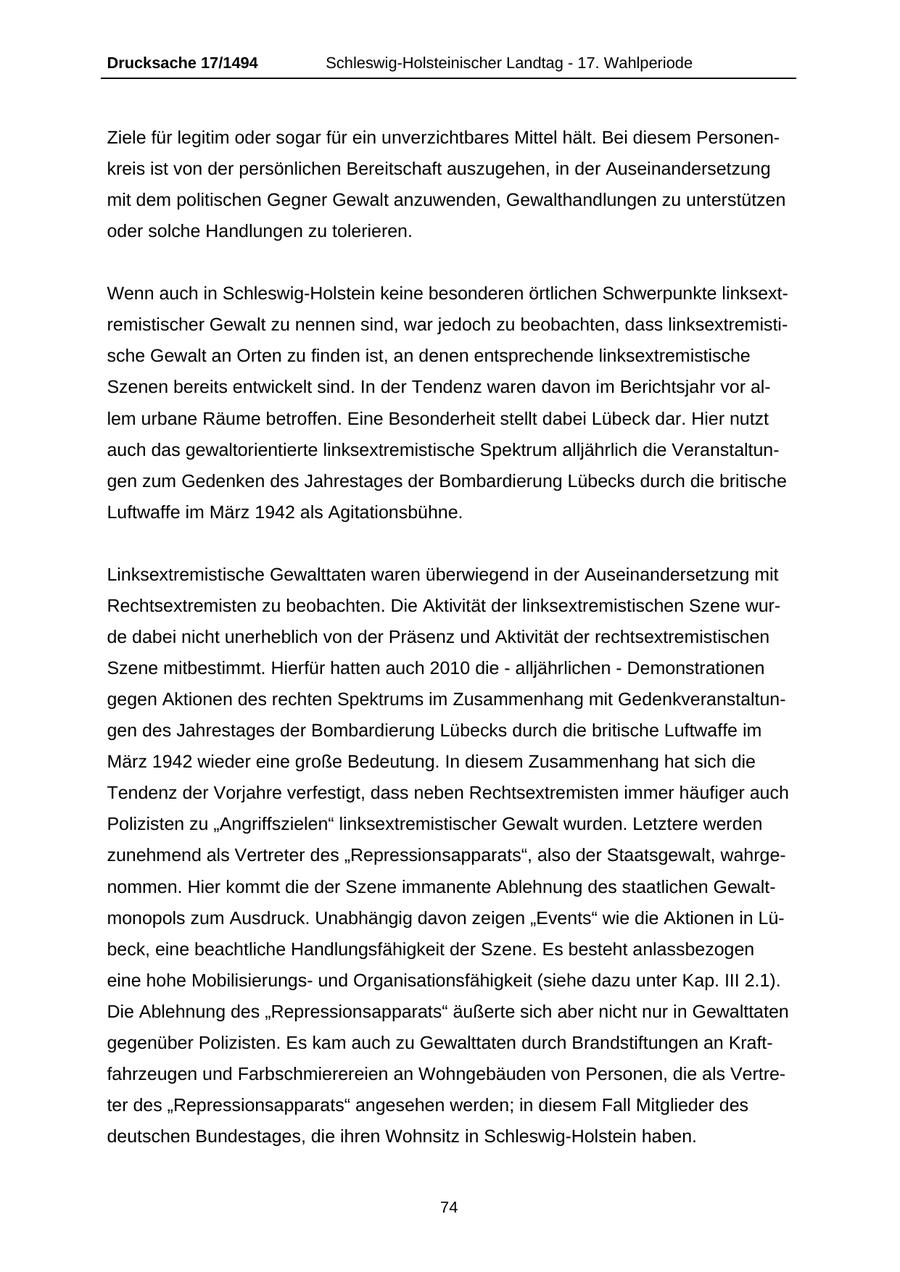 Drucksache 17/1494 Schleswig-Holsteinischer Landtag - 17. Wahlperiode

Ziele für legitim oder sogar für ein unverzichtbares Mittel hält. Bei diesem Personenkreis ist von der persönlichen Bereitschaft auszugehen, in der Auseinandersetzung mit dem politischen Gegner Gewalt anzuwenden, Gewalthandlungen zu unterstützen oder solche Handlungen zu tolerieren.

Wenn auch in Schleswig-Holstein keine besonderen örtlichen Schwerpunkte linksextremistischer Gewalt zu nennen sind, war jedoch zu beobachten, dass linksextremistische Gewalt an Orten zu finden ist, an denen entsprechende linksextremistische Szenen bereits entwickelt sind. In der Tendenz waren davon im Berichtsjahr vor allem urbane Räume betroffen. Eine Besonderheit stellt dabei Lübeck dar. Hier nutzt auch das gewaltorientierte linksextremistische Spektrum alljährlich die Veranstaltungen zum Gedenken des Jahrestages der Bombardierung Lübecks durch die britische Luftwaffe im März 1942 als Agitationsbühne.

Linksextremistische Gewalttaten waren überwiegend in der Auseinandersetzung mit Rechtsextremisten zu beobachten. Die Aktivität der linksextremistischen Szene wurde dabei nicht unerheblich von der Präsenz und Aktivität der rechtsextremistischen Szene mitbestimmt. Hierfür hatten auch 2010 die - alljährlichen - Demonstrationen gegen Aktionen des rechten Spektrums im Zusammenhang mit Gedenkveranstaltungen des Jahrestages der Bombardierung Lübecks durch die britische Luftwaffe im März 1942 wieder eine große Bedeutung. In diesem Zusammenhang hat sich die Tendenz der Vorjahre verfestigt, dass neben Rechtsextremisten immer häufiger auch Polizisten zu „Angriffszielen“ linksextremistischer Gewalt wurden. Letztere werden zunehmend als Vertreter des „Repressionsapparats“, also der Staatsgewalt, wahrgenommen. Hier kommt die der Szene immanente Ablehnung des staatlichen Gewaltmonopols zum Ausdruck. Unabhängig davon zeigen „Events“ wie die Aktionen in Lübeck, eine beachtliche Handlungsfähigkeit der Szene. Es besteht anlassbezogen eine hohe Mobilisierungs- und Organisationsfähigkeit (siehe dazu unter Kap. III 2.1). Die Ablehnung des „Repressionsapparats“ äußerte sich aber nicht nur in Gewalttaten gegenüber Polizisten. Es kam auch zu Gewalttaten durch Brandstiftungen an Kraftfahrzeugen und Farbschmierereien an Wohngebäuden von Personen, die als Vertreter des „Repressionsapparats“ angesehen werden; in diesem Fall Mitglieder des deutschen Bundestages, die ihren Wohnsitz in Schleswig-Holstein haben.

74